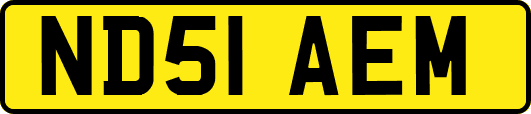 ND51 AEM